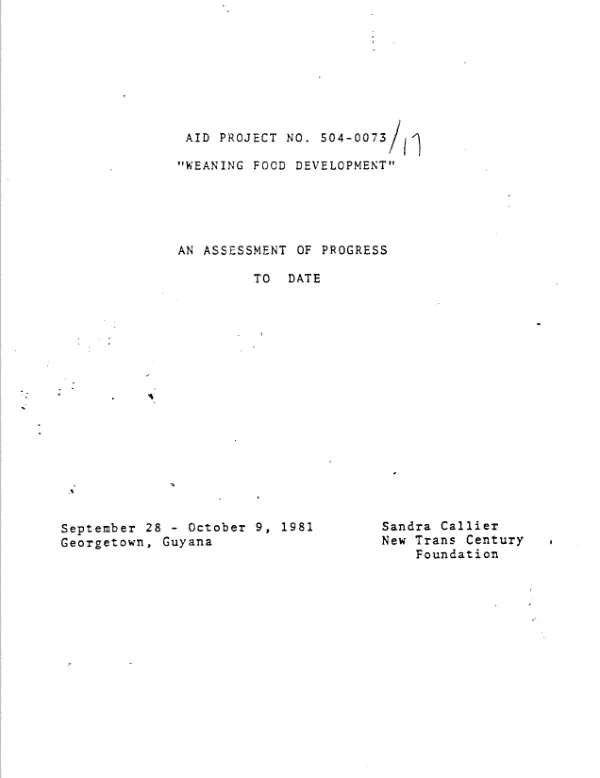 AID PROJECT NO. 504-0073/17
"WEANING FOOD DEVELOPMENT"

AN ASSESSMENT OF PROGRESS
TO DATE

September 28 - October 9, 1981
Georgetown, Guyana

Sandra Callier
New Trans Century
Foundation